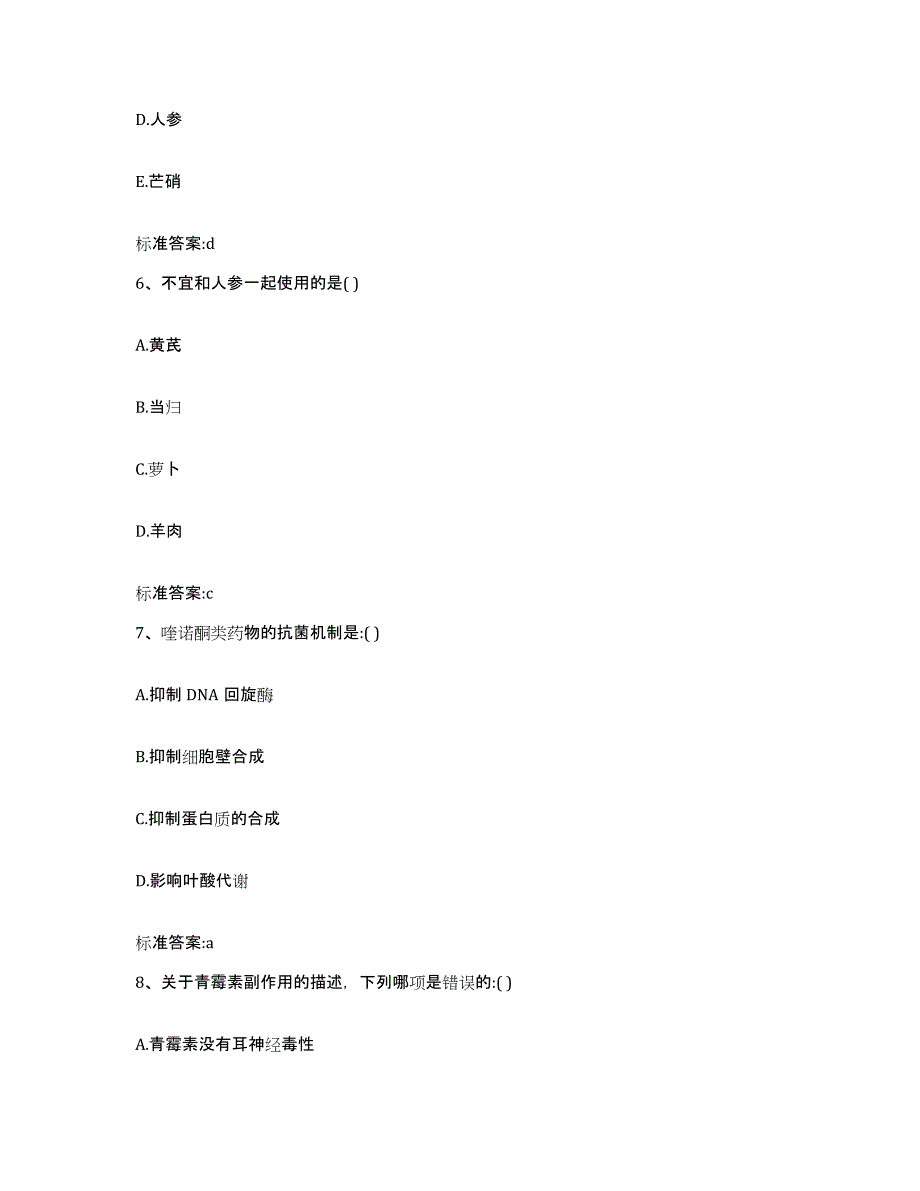 D.人参

E.芒硝

标准答案:d

6、不宜和人参一起使用的是( )

A.黄芪

B.当归

C.萝卜

D.羊肉

标准答案:c

7、喹诺酮类药物的抗菌机制是:( )

A.抑制 DNA 回旋酶

B.抑制细胞壁合成

C.抑制蛋白质的合成

D.影响叶酸代谢

标准答案:a

8、关于青霉素副作用的描述，下列哪项是错误的:( )

A.青霉素没有耳神经毒性